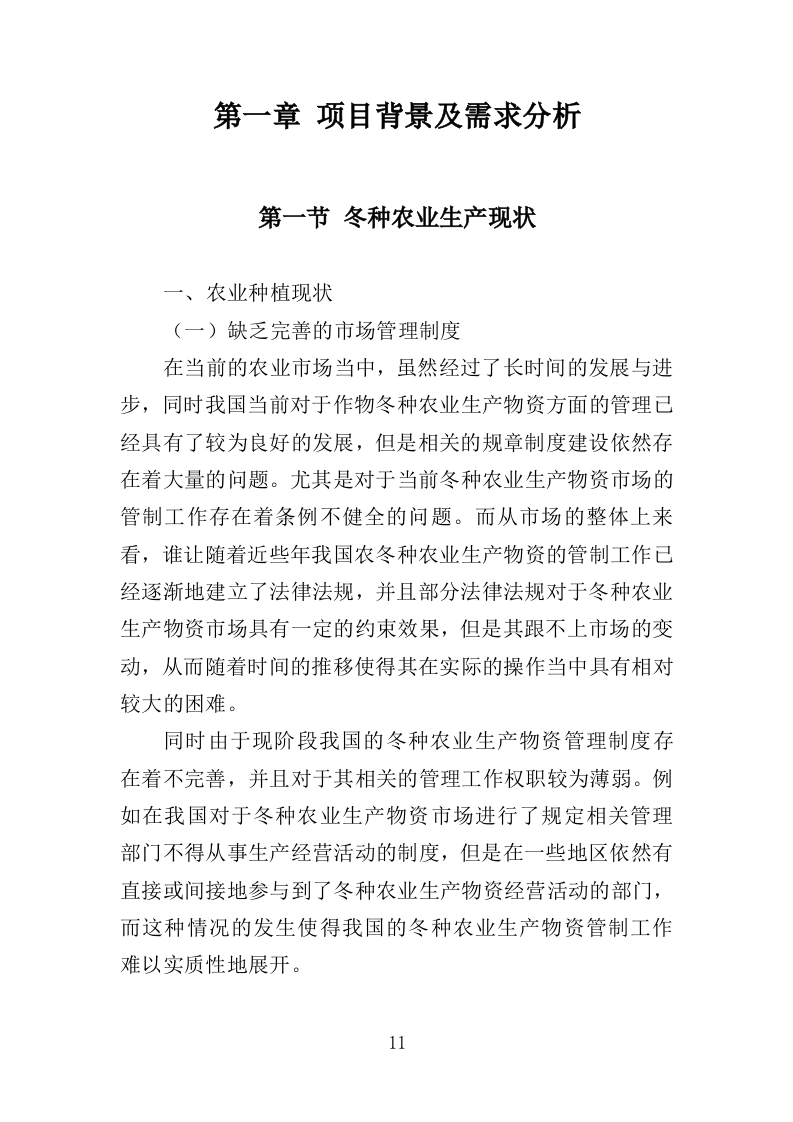 第一章 项目背景及需求分析

第一节 冬种农业生产现状

一、农业种植现状

（一）缺乏完善的市场管理制度

在当前的农业市场当中，虽然经过了长时间的发展与进步，同时我国当前对于作物冬种农业生产物资方面的管理已经具有了较为良好的发展，但是相关的规章制度建设依然存在着大量的问题。尤其是对于当前冬种农业生产物资市场的管制工作存在着条例不健全的问题。而从市场的整体上来看，谁让随着近些年我国农冬种农业生产物资的管制工作已经逐渐地建立了法律法规，并且部分法律法规对于冬种农业生产物资市场具有一定的约束效果，但是其跟不上市场的变动，从而随着时间的推移使得其在实际的操作当中具有相对较大的困难。

同时由于现阶段我国的冬种农业生产物资管理制度存在着不完善，并且对于其相关的管理工作权职较为薄弱。例如在我国对于冬种农业生产物资市场进行了规定相关管理部门不得从事生产经营活动的制度，但是在一些地区依然有直接或间接地参与到了冬种农业生产物资经营活动的部门，而这种情况的发生使得我国的冬种农业生产物资管制工作难以实质性地展开。

11